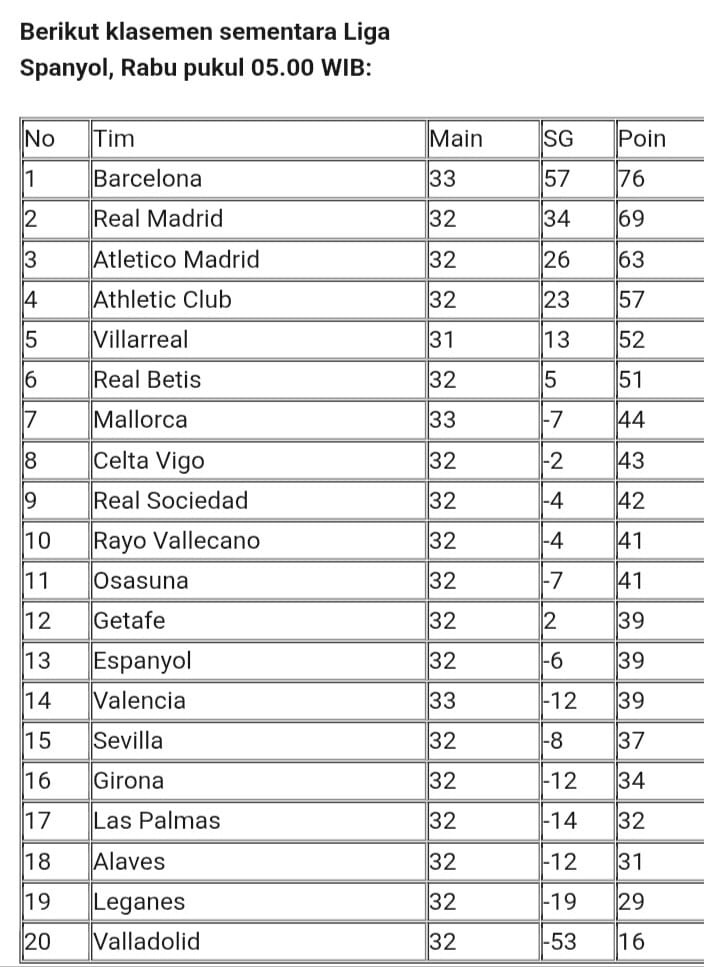 Berikut klasemen sementara Liga Spanyol, Rabu pukul 05.00 WIB:

| No | Tim | Main | SG | Poin |
|---|---|---|---|---|
| 1 | Barcelona | 33 | 57 | 76 |
| 2 | Real Madrid | 32 | 34 | 69 |
| 3 | Atletico Madrid | 32 | 26 | 63 |
| 4 | Athletic Club | 32 | 23 | 57 |
| 5 | Villarreal | 31 | 13 | 52 |
| 6 | Real Betis | 32 | 5 | 51 |
| 7 | Mallorca | 33 | -7 | 44 |
| 8 | Celta Vigo | 32 | -2 | 43 |
| 9 | Real Sociedad | 32 | -4 | 42 |
| 10 | Rayo Vallecano | 32 | -4 | 41 |
| 11 | Osasuna | 32 | -7 | 41 |
| 12 | Getafe | 32 | 2 | 39 |
| 13 | Espanyol | 32 | -6 | 39 |
| 14 | Valencia | 33 | -12 | 39 |
| 15 | Sevilla | 32 | -8 | 37 |
| 16 | Girona | 32 | -12 | 34 |
| 17 | Las Palmas | 32 | -14 | 32 |
| 18 | Alaves | 32 | -12 | 31 |
| 19 | Leganes | 32 | -19 | 29 |
| 20 | Valladolid | 32 | -53 | 16 |